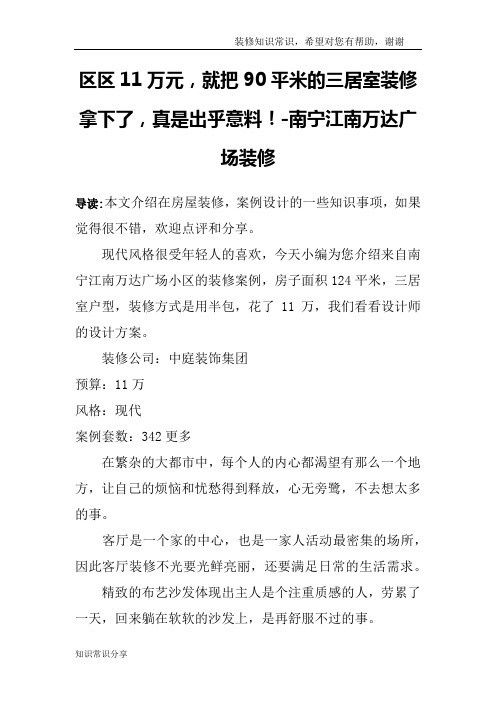 装修知识常识，希望对您有帮助，谢谢

区区 11 万元，就把 90 平米的三居室装修拿下了，真是出乎意料！-南宁江南万达广场装修

导读:本文介绍在房屋装修，案例设计的一些知识事项，如果觉得很不错，欢迎点评和分享。

现代风格很受年轻人的喜欢，今天小编为您介绍来自南宁江南万达广场小区的装修案例，房子面积 124 平米，三居室户型，装修方式是用半包，花了 11 万，我们看看设计师的设计方案。

装修公司：中庭装饰集团

预算：11 万

风格：现代

案例套数：342 更多

在繁杂的大都市中，每个人的内心都渴望有那么一个地方，让自己的烦恼和忧愁得到释放，心无旁骛，不去想太多的事。

客厅是一个家的中心，也是一家人活动最密集的场所，因此客厅装修不光要光鲜亮丽，还要满足日常的生活需求。

精致的布艺沙发体现出主人是个注重质感的人，劳累了一天，回来躺在软软的沙发上，是再舒服不过的事。

知识常识分享